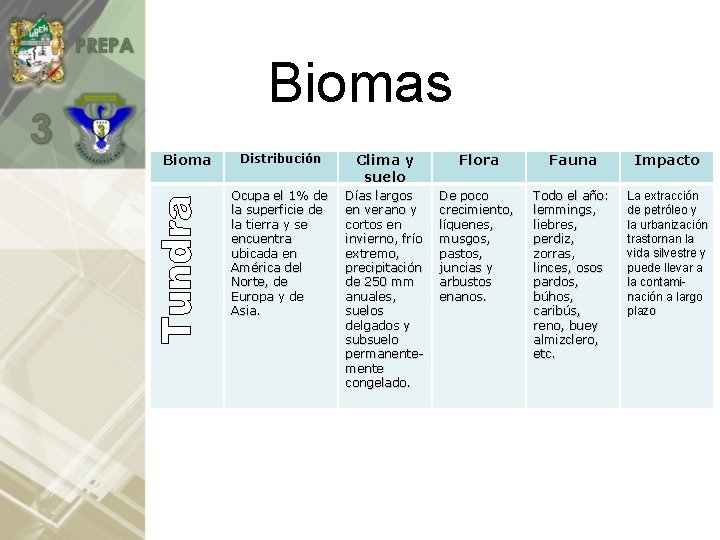 PREPA

3

Biomas

| Bioma | Distribución | Clima y suelo | Flora | Fauna | Impacto |
|---|---|---|---|---|---|
| Tundra | Ocupa el 1% de la superficie de la tierra y se encuentra ubicada en América del Norte, de Europa y de Asia. | Días largos en verano y cortos en invierno, frío extremo, precipitación de 250 mm anuales, suelos delgados y subsuelo permanentemente congelado. | De poco crecimiento, líquenes, musgos, pastos, juncias y arbustos enanos. | Todo el año: lemmings, liebres, perdiz, zorras, linces, osos pardos, búhos, caribús, reno, buey almizclero, etc. | La extracción de petróleo y la urbanización trastornan la vida silvestre y puede llevar a la contaminación a largo plazo |